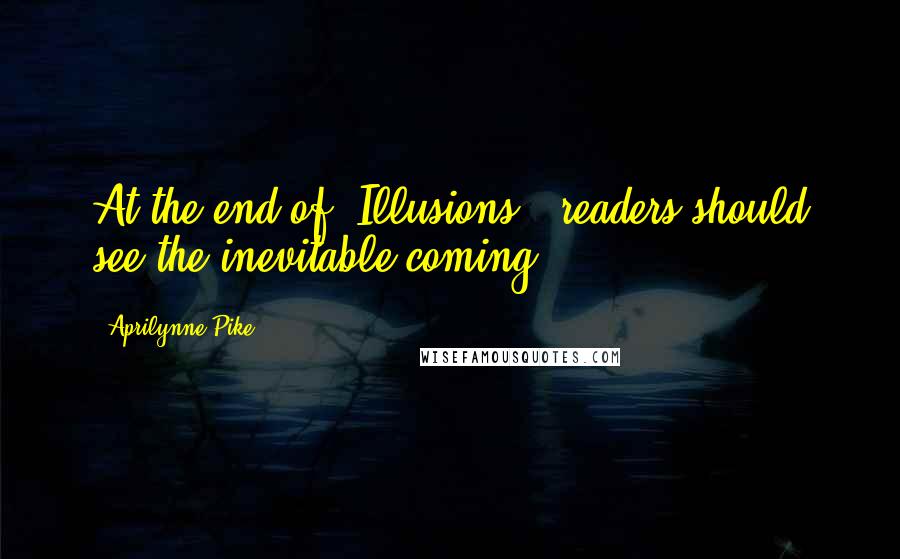 At the end of 'Illusions,' readers should see the inevitable coming.

Aprilynne Pike

WISEFAMOUSQUOTES.COM